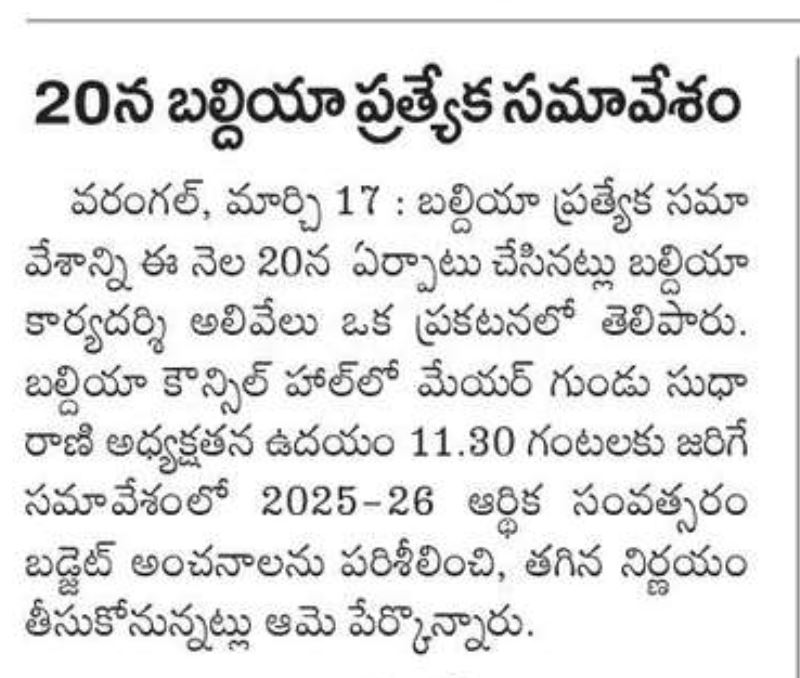 20న బల్దియా ప్రత్యేక సమావేశం

వరంగల్, మార్చి 17 : బల్దియా ప్రత్యేక సమావేశాన్ని ఈ నెల 20న ఏర్పాటు చేసినట్లు బల్దియా కార్యదర్శి అలివేలు ఒక ప్రకటనలో తెలిపారు. బల్దియా కౌన్సిల్ హాల్‌లో మేయర్ గుండు సుధారాణి అధ్యక్షతన ఉదయం 11.30 గంటలకు జరిగే సమావేశంలో 2025-26 ఆర్థిక సంవత్సరం బడ్జెట్ అంచనాలను పరిశీలించి, తగిన నిర్ణయం తీసుకోనున్నట్లు ఆమె పేర్కొన్నారు.